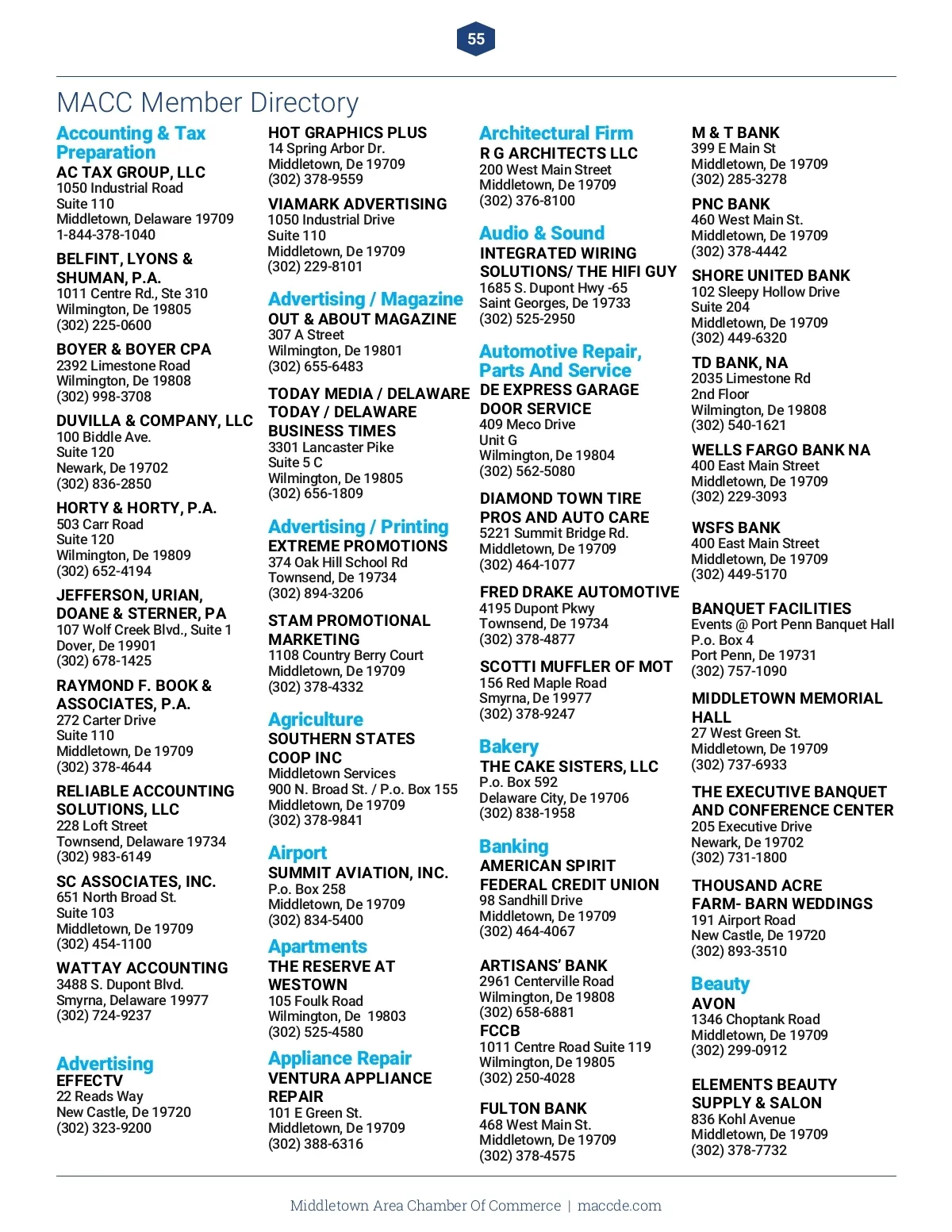 55

MACC Member Directory

Accounting & Tax Preparation

AC TAX GROUP, LLC
1050 Industrial Road
Suite 110
Middletown, Delaware 19709
1-844-378-1040

BELFINT, LYONS & SHUMAN, P.A.
1011 Centre Rd., Ste 310
Wilmington, De 19805
(302) 225-0600

BOYER & BOYER CPA
2392 Limestone Road
Wilmington, De 19808
(302) 998-3708

DUVILLA & COMPANY, LLC
100 Biddle Ave.
Suite 120
Newark, De 19702
(302) 836-2850

HORTY & HORTY, P.A.
503 Carr Road
Suite 120
Wilmington, De 19809
(302) 652-4194

JEFFERSON, URIAN, DOANE & STERNER, PA
107 Wolf Creek Blvd., Suite 1
Dover, De 19901
(302) 678-1425

RAYMOND F. BOOK & ASSOCIATES, P.A.
272 Carter Drive
Suite 110
Middletown, De 19709
(302) 378-4644

RELIABLE ACCOUNTING SOLUTIONS, LLC
228 Loft Street
Townsend, Delaware 19734
(302) 983-6149

SC ASSOCIATES, INC.
651 North Broad St.
Suite 103
Middletown, De 19709
(302) 454-1100

WATTAY ACCOUNTING
3488 S. Dupont Blvd.
Smyrna, Delaware 19977
(302) 724-9237

Advertising

EFFECTV
22 Reads Way
New Castle, De 19720
(302) 323-9200

HOT GRAPHICS PLUS
14 Spring Arbor Dr.
Middletown, De 19709
(302) 378-9559

VIAMARK ADVERTISING
1050 Industrial Drive
Suite 110
Middletown, De 19709
(302) 229-8101

Advertising / Magazine

OUT & ABOUT MAGAZINE
307 A Street
Wilmington, De 19801
(302) 655-6483

TODAY MEDIA / DELAWARE TODAY / DELAWARE BUSINESS TIMES
3301 Lancaster Pike
Suite 5 C
Wilmington, De 19805
(302) 656-1809

Advertising / Printing

EXTREME PROMOTIONS
374 Oak Hill School Rd
Townsend, De 19734
(302) 894-3206

STAM PROMOTIONAL MARKETING
1108 Country Berry Court
Middletown, De 19709
(302) 378-4332

Agriculture

SOUTHERN STATES COOP INC
Middletown Services
900 N. Broad St. / P.o. Box 155
Middletown, De 19709
(302) 378-9841

Airport

SUMMIT AVIATION, INC.
P.o. Box 258
Middletown, De 19709
(302) 834-5400

Apartments

THE RESERVE AT WESTOWN
105 Foulk Road
Wilmington, De 19803
(302) 525-4580

Appliance Repair

VENTURA APPLIANCE REPAIR
101 E Green St.
Middletown, De 19709
(302) 388-6316

Architectural Firm

R G ARCHITECTS LLC
200 West Main Street
Middletown, De 19709
(302) 376-8100

Audio & Sound

INTEGRATED WIRING SOLUTIONS/ THE HIFI GUY
1685 S. Dupont Hwy -65
Saint Georges, De 19733
(302) 525-2950

Automotive Repair, Parts And Service

DE EXPRESS GARAGE DOOR SERVICE
409 Meco Drive
Unit G
Wilmington, De 19804
(302) 562-5080

DIAMOND TOWN TIRE PROS AND AUTO CARE
5221 Summit Bridge Rd.
Middletown, De 19709
(302) 464-1077

FRED DRAKE AUTOMOTIVE
4195 Dupont Pkwy
Townsend, De 19734
(302) 378-4877

SCOTTI MUFFLER OF MOT
156 Red Maple Road
Smyrna, De 19977
(302) 378-9247

Bakery

THE CAKE SISTERS, LLC
P.o. Box 592
Delaware City, De 19706
(302) 838-1958

Banking

AMERICAN SPIRIT FEDERAL CREDIT UNION
98 Sandhill Drive
Middletown, De 19709
(302) 464-4067

ARTISANS' BANK
2961 Centerville Road
Wilmington, De 19808
(302) 658-6881

FCCB
1011 Centre Road Suite 119
Wilmington, De 19805
(302) 250-4028

FULTON BANK
468 West Main St.
Middletown, De 19709
(302) 378-4575

M & T BANK
399 E Main St
Middletown, De 19709
(302) 285-3278

PNC BANK
460 West Main St.
Middletown, De 19709
(302) 378-4442

SHORE UNITED BANK
102 Sleepy Hollow Drive
Suite 204
Middletown, De 19709
(302) 449-6320

TD BANK, NA
2035 Limestone Rd
2nd Floor
Wilmington, De 19808
(302) 540-1621

WELLS FARGO BANK NA
400 East Main Street
Middletown, De 19709
(302) 229-3093

WSFS BANK
400 East Main Street
Middletown, De 19709
(302) 449-5170

BANQUET FACILITIES
Events @ Port Penn Banquet Hall
P.o. Box 4
Port Penn, De 19731
(302) 757-1090

MIDDLETOWN MEMORIAL HALL
27 West Green St.
Middletown, De 19709
(302) 737-6933

THE EXECUTIVE BANQUET AND CONFERENCE CENTER
205 Executive Drive
Newark, De 19702
(302) 731-1800

THOUSAND ACRE FARM- BARN WEDDINGS
191 Airport Road
New Castle, De 19720
(302) 893-3510

Beauty

AVON
1346 Choptank Road
Middletown, De 19709
(302) 299-0912

ELEMENTS BEAUTY SUPPLY & SALON
836 Kohl Avenue
Middletown, De 19709
(302) 378-7732

Middletown Area Chamber Of Commerce | maccde.com